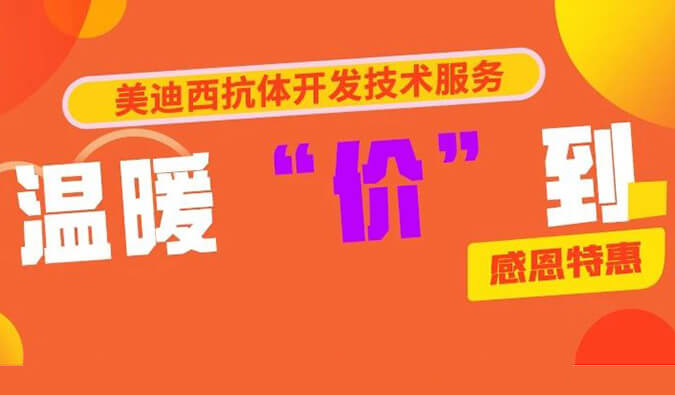 美迪西抗体开发技术服务

温暖“价”到

感恩特惠